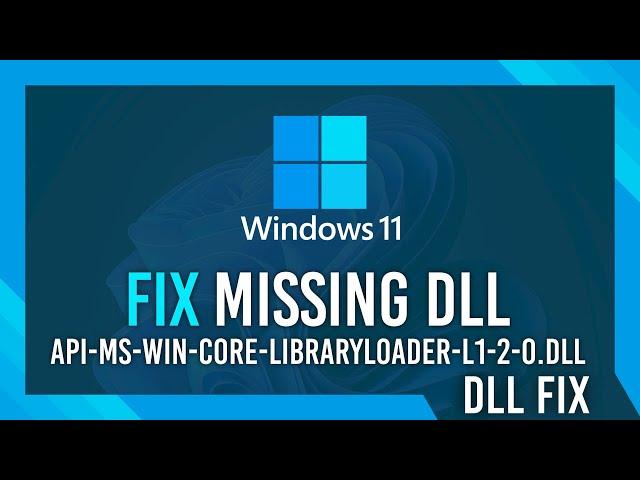 Windows 11

FIX MISSING DLL

API-MS-WIN-CORE-LIBRARYLOADER-L1-2-0.DLL

DLL FIX